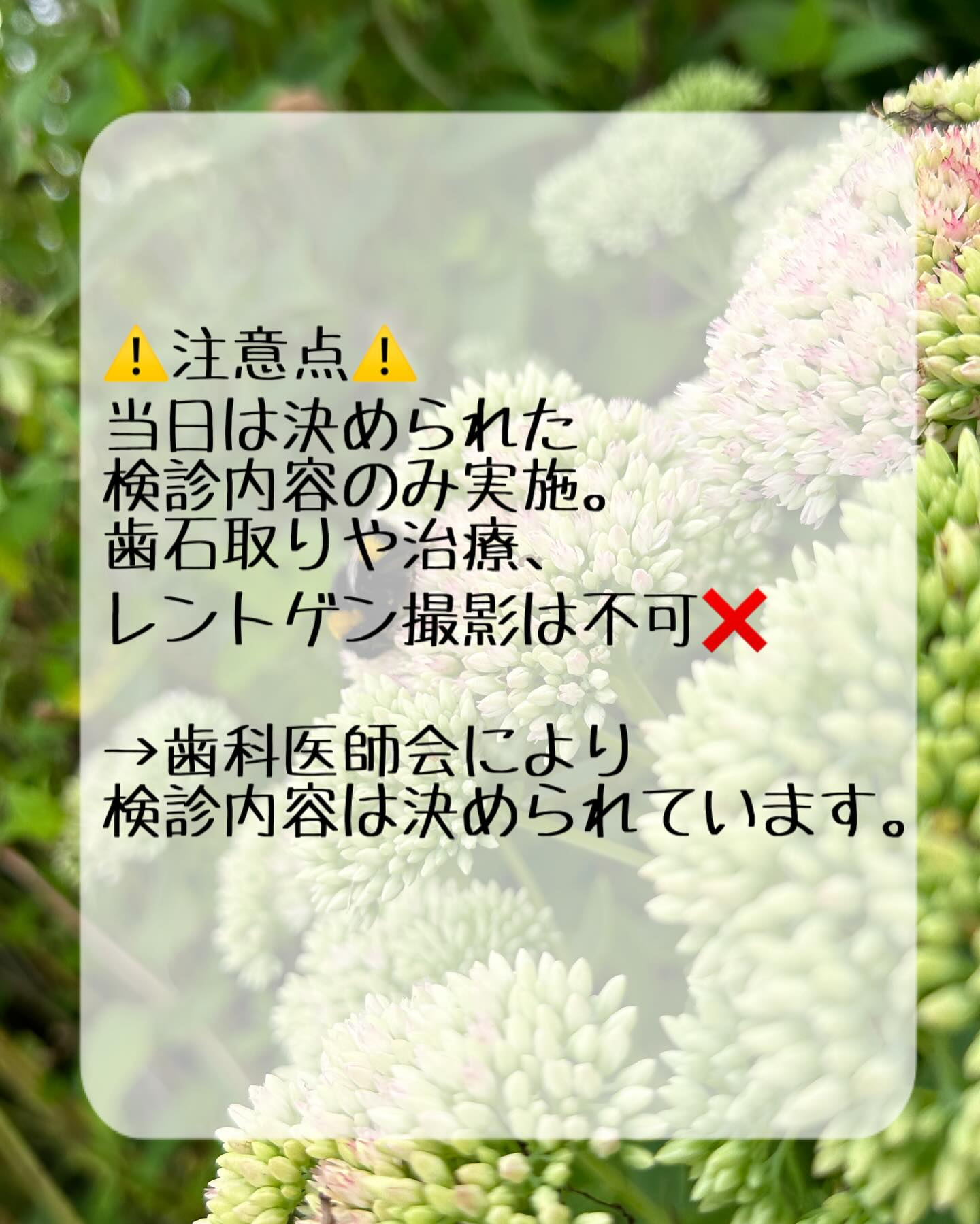 ⚠️注意点⚠️
当日は決められた
検診内容のみ実施。
歯石取りや治療、
レントゲン撮影は不可❌

→歯科医師会により
検診内容は決められています。